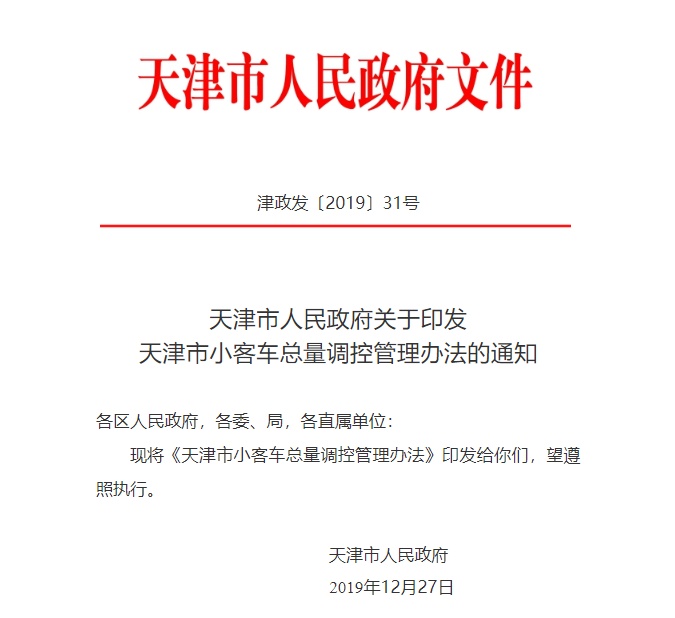 天津市人民政府文件

津政发〔2019〕31号

天津市人民政府关于印发
天津市小客车总量调控管理办法的通知

各区人民政府，各委、局，各直属单位：

现将《天津市小客车总量调控管理办法》印发给你们，望遵照执行。

天津市人民政府
2019年12月27日